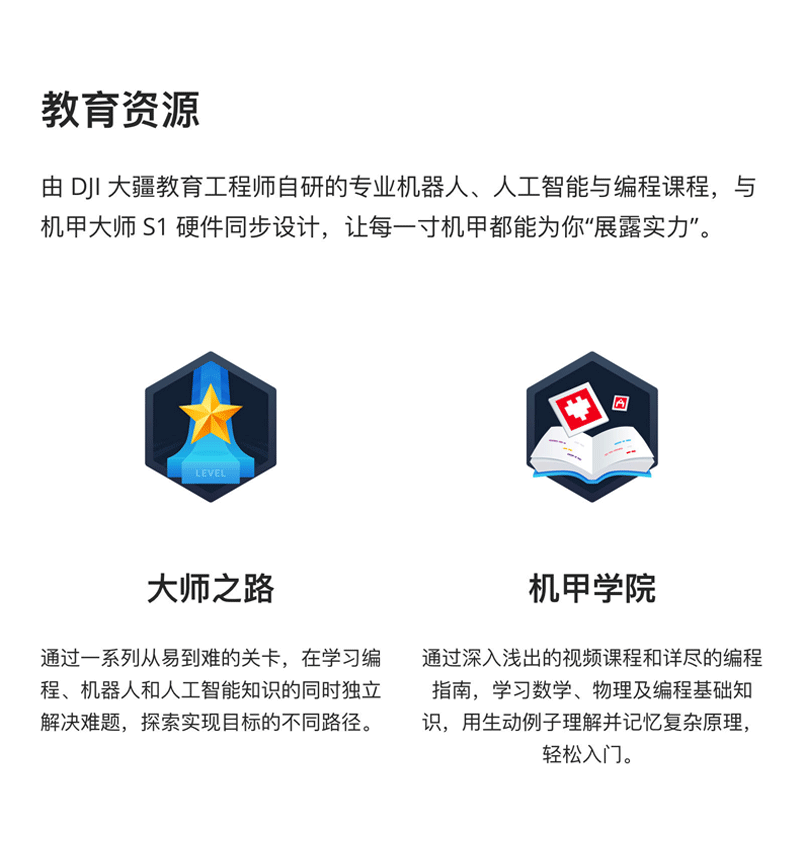 教育资源

由 DJI 大疆教育工程师自研的专业机器人、人工智能与编程课程，与机甲大师 S1 硬件同步设计，让每一寸机甲都能为你“展露实力”。

LEVEL

大师之路

通过一系列从易到难的关卡，在学习编程、机器人和人工智能知识的同时独立解决难题，探索实现目标的不同路径。

机甲学院

通过深入浅出的视频课程和详尽的编程指南，学习数学、物理及编程基础知识，用生动例子理解并记忆复杂原理，轻松入门。